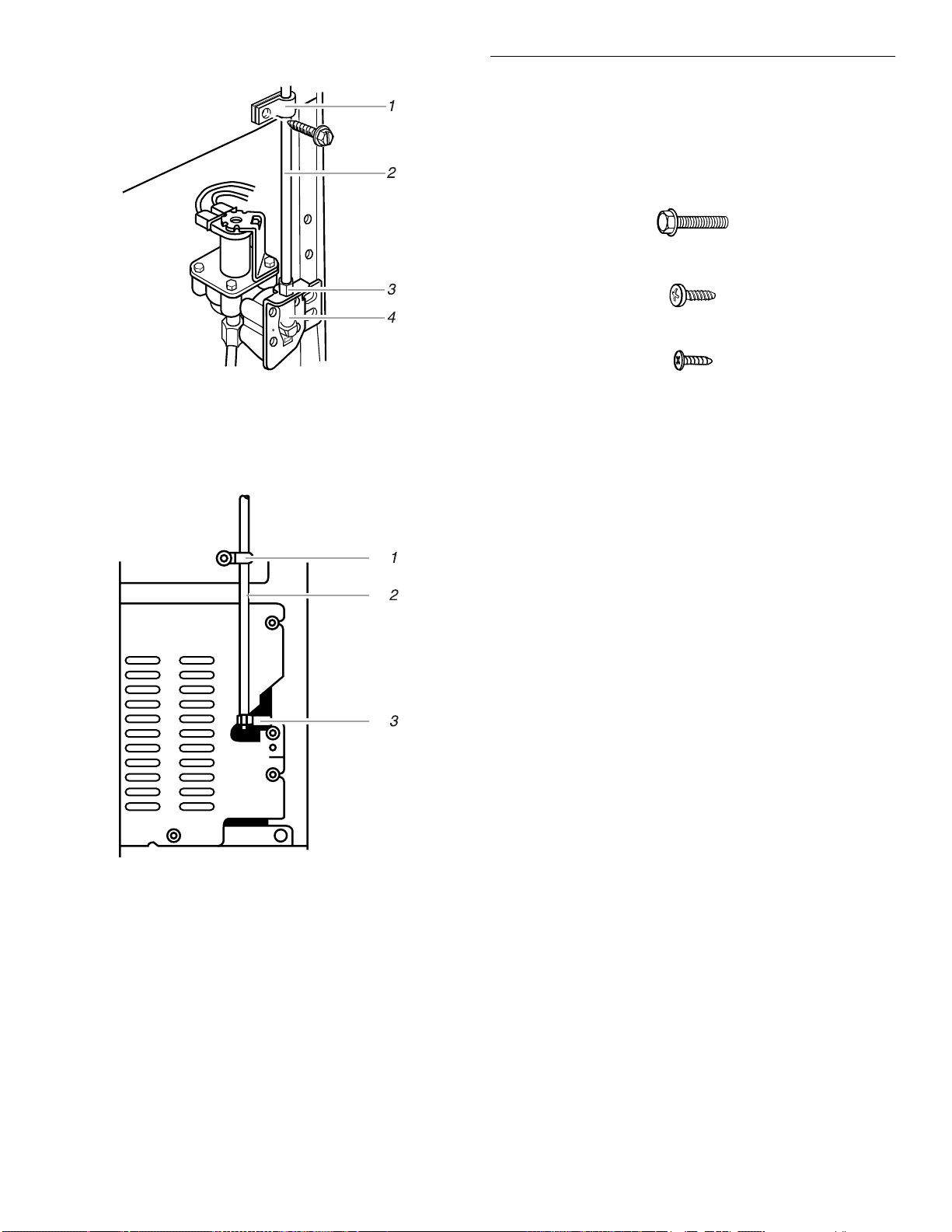 1
2
3
4

1
2
3